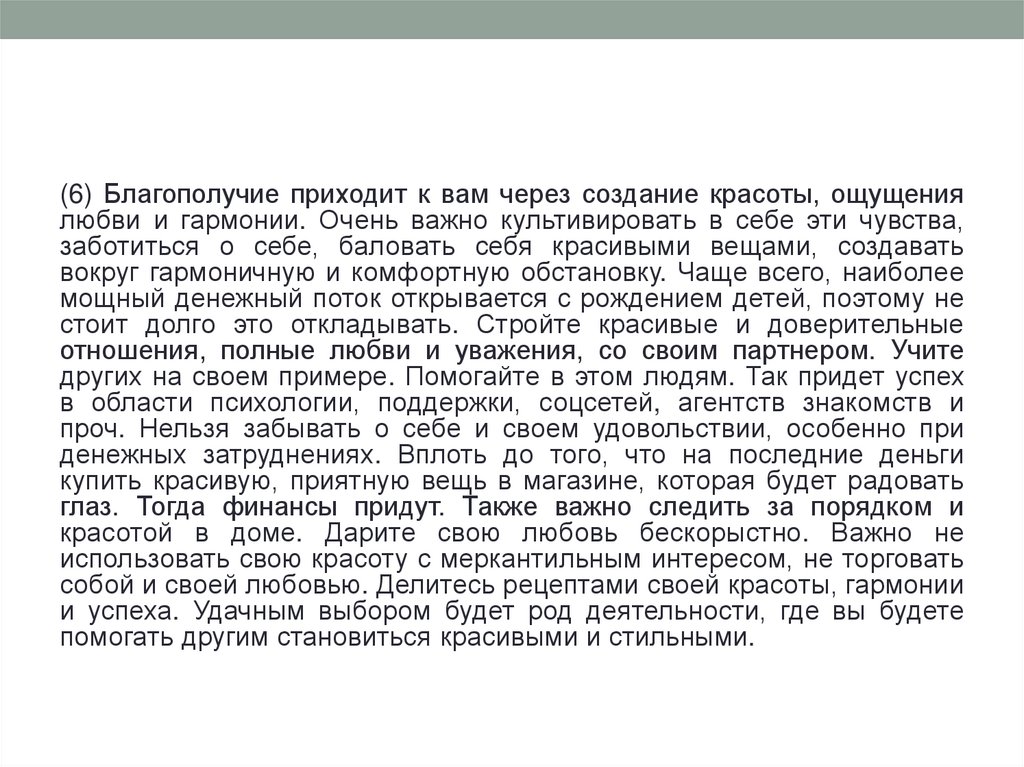 (6) Благополучие приходит к вам через создание красоты, ощущения любви и гармонии. Очень важно культивировать в себе эти чувства, заботиться о себе, баловать себя красивыми вещами, создавать вокруг гармоничную и комфортную обстановку. Чаще всего, наиболее мощный денежный поток открывается с рождением детей, поэтому не стоит долго это откладывать. Стройте красивые и доверительные отношения, полные любви и уважения, со своим партнером. Учите других на своем примере. Помогайте в этом людям. Так придет успех в области психологии, поддержки, соцсетей, агентств знакомств и проч. Нельзя забывать о себе и своем удовольствии, особенно при денежных затруднениях. Вплоть до того, что на последние деньги купить красивую, приятную вещь в магазине, которая будет радовать глаз. Тогда финансы придут. Также важно следить за порядком и красотой в доме. Дарите свою любовь бескорыстно. Важно не использовать свою красоту с меркантильным интересом, не торговать собой и своей любовью. Делитесь рецептами своей красоты, гармонии и успеха. Удачным выбором будет род деятельности, где вы будете помогать другим становиться красивыми и стильными.